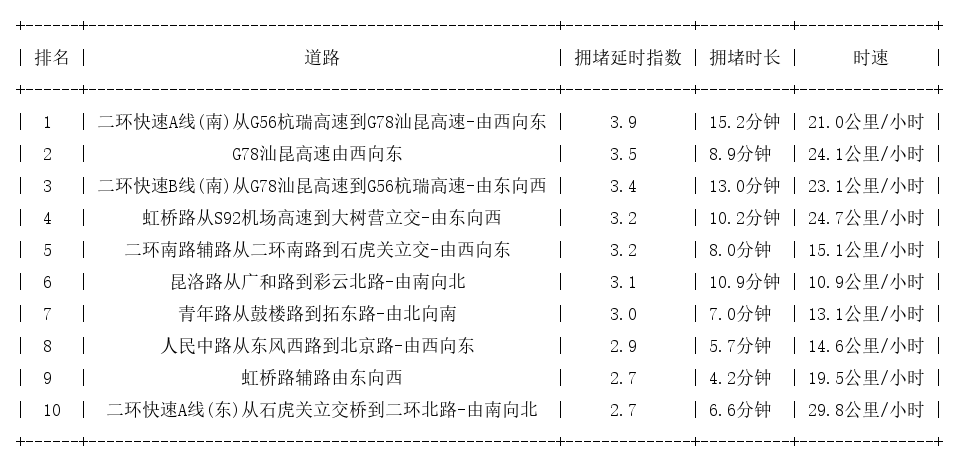 | 排名 | 道路 | 拥堵延时指数 | 拥堵时长 | 时速 |
|---|---|---|---|---|
| 1 | 二环快速A线(南)从G56杭瑞高速到G78汕昆高速-由西向东 | 3.9 | 15.2分钟 | 21.0公里/小时 |
| 2 | G78汕昆高速由西向东 | 3.5 | 8.9分钟 | 24.1公里/小时 |
| 3 | 二环快速B线(南)从G78汕昆高速到G56杭瑞高速-由东向西 | 3.4 | 13.0分钟 | 23.1公里/小时 |
| 4 | 虹桥路从S92机场高速到大树营立交-由东向西 | 3.2 | 10.2分钟 | 24.7公里/小时 |
| 5 | 二环南路辅路从二环南路到石虎关立交-由西向东 | 3.2 | 8.0分钟 | 15.1公里/小时 |
| 6 | 昆洛路从广和路到彩云北路-由南向北 | 3.1 | 10.9分钟 | 10.9公里/小时 |
| 7 | 青年路从鼓楼路到拓东路-由北向南 | 3.0 | 7.0分钟 | 13.1公里/小时 |
| 8 | 人民中路从东风西路到北京路-由西向东 | 2.9 | 5.7分钟 | 14.6公里/小时 |
| 9 | 虹桥路辅路由东向西 | 2.7 | 4.2分钟 | 19.5公里/小时 |
| 10 | 二环快速A线(东)从石虎关立交桥到二环北路-由南向北 | 2.7 | 6.6分钟 | 29.8公里/小时 |